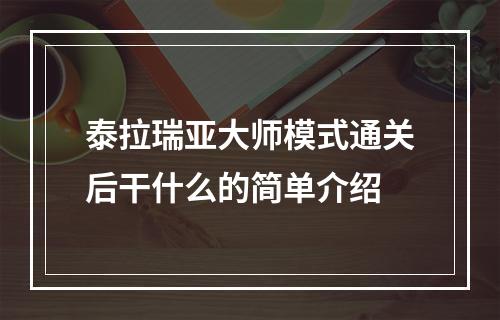 泰拉瑞亚大师模式通关后干什么的简单介绍